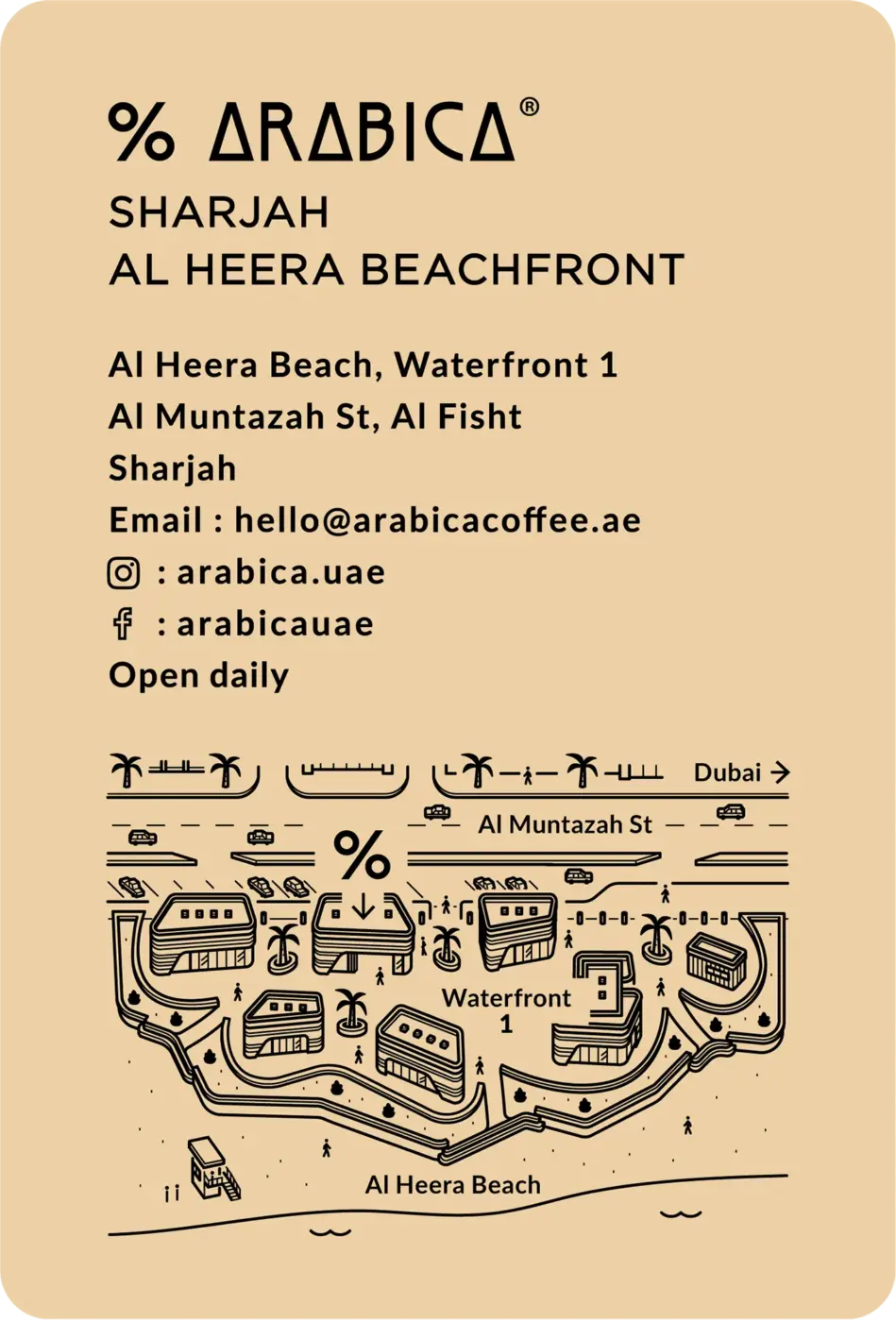 % ARABICA®
SHARJAH
AL HEERA BEACHFRONT

Al Heera Beach, Waterfront 1
Al Muntazah St, Al Fisht
Sharjah
Email : hello@arabicacoffee.ae
: arabica.uae
: arabicauae
Open daily

Dubai →
Al Muntazah St
%
Waterfront 1
Al Heera Beach